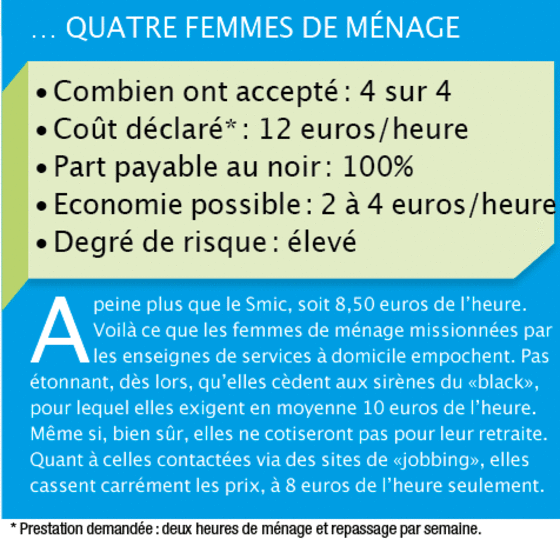 … QUATRE FEMMES DE MÉNAGE

• Combien ont accepté : 4 sur 4
• Coût déclaré* : 12 euros/heure
• Part payable au noir : 100%
• Economie possible : 2 à 4 euros/heure
• Degré de risque : élevé

A peine plus que le Smic, soit 8,50 euros de l'heure. Voilà ce que les femmes de ménage missionnées par les enseignes de services à domicile empochent. Pas étonnant, dès lors, qu'elles cèdent aux sirènes du «black», pour lequel elles exigent en moyenne 10 euros de l'heure. Même si, bien sûr, elles ne cotiseront pas pour leur retraite. Quant à celles contactées via des sites de «jobbing», elles cassent carrément les prix, à 8 euros de l'heure seulement.

* Prestation demandée : deux heures de ménage et repassage par semaine.